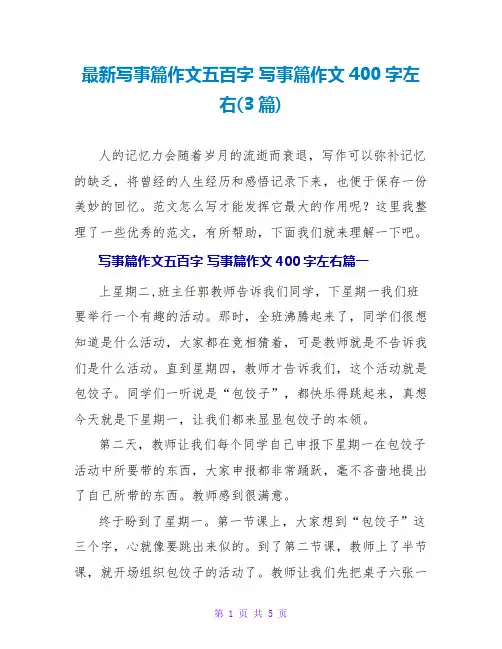 最新写事篇作文五百字 写事篇作文400字左右(3篇)

人的记忆力会随着岁月的流逝而衰退，写作可以弥补记忆的缺乏，将曾经的人生经历和感悟记录下来，也便于保存一份美妙的回忆。范文怎么写才能发挥它最大的作用呢？这里我整理了一些优秀的范文，有所帮助，下面我们就来理解一下吧。

写事篇作文五百字 写事篇作文400字左右篇一

上星期二,班主任郭教师告诉我们同学，下星期一我们班要举行一个有趣的活动。那时，全班沸腾起来了，同学们很想知道是什么活动，大家都在竞相猜着，可是教师就是不告诉我们是什么活动。直到星期四，教师才告诉我们，这个活动就是包饺子。同学们一听说是“包饺子”，都快乐得跳起来，真想今天就是下星期一，让我们都来显显包饺子的本领。

第二天，教师让我们每个同学自己申报下星期一在包饺子活动中所要带的东西，大家申报都非常踊跃，毫不吝啬地提出了自己所带的东西。教师感到很满意。

终于盼到了星期一。第一节课上，大家想到“包饺子”这三个字，心就像要跳出来似的。到了第二节课，教师上了半节课，就开场组织包饺子的活动了。教师让我们先把桌子六张一

第1页 共5页